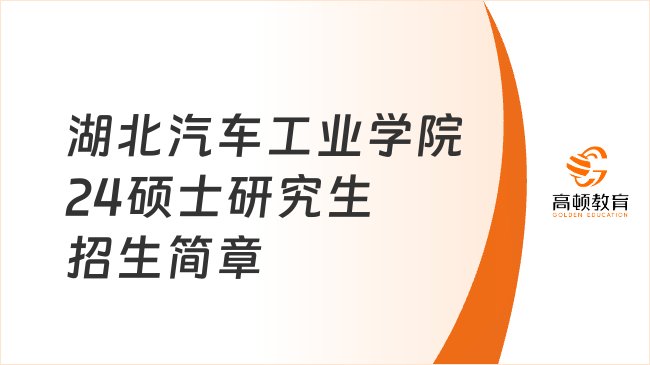 湖北汽车工业学院
24硕士研究生
招生简章

高顿教育
GOLDEN EDUCATION